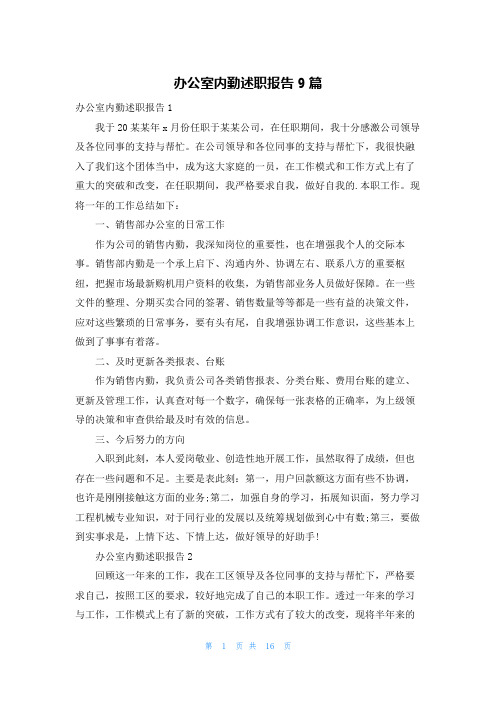 办公室内勤述职报告 9 篇

办公室内勤述职报告 1

我于 20 某某年 x 月份任职于某某公司，在任职期间，我十分感激公司领导及各位同事的支持与帮忙。在公司领导和各位同事的支持与帮忙下，我很快融入了我们这个团体当中，成为这大家庭的一员，在工作模式和工作方式上有了重大的突破和改变，在任职期间，我严格要求自我，做好自我的.本职工作。现将一年的工作总结如下：

一、销售部办公室的日常工作

作为公司的销售内勤，我深知岗位的重要性，也在增强我个人的交际本事。销售部内勤是一个承上启下、沟通内外、协调左右、联系八方的重要枢纽，把握市场最新购机用户资料的收集，为销售部业务人员做好保障。在一些文件的整理、分期买卖合同的签署、销售数量等等都是一些有益的决策文件，应对这些繁琐的日常事务，要有头有尾，自我增强协调工作意识，这些基本上做到了事事有着落。

二、及时更新各类报表、台账

作为销售内勤，我负责公司各类销售报表、分类台账、费用台账的建立、更新及管理工作，认真查对每一个数字，确保每一张表格的正确率，为上级领导的决策和审查供给最及时有效的信息。

三、今后努力的方向

入职到此刻，本人爱岗敬业、创造性地开展工作，虽然取得了成绩，但也存在一些问题和不足。主要是表此刻：第一，用户回款额这方面有些不协调，也许是刚刚接触这方面的业务;第二，加强自身的学习，拓展知识面，努力学习工程机械专业知识，对于同行业的发展以及统筹规划做到心中有数;第三，要做到实事求是，上情下达、下情上达，做好领导的好助手!

办公室内勤述职报告 2

回顾这一年来的工作，我在工区领导及各位同事的支持与帮忙下，严格要求自己，按照工区的要求，较好地完成了自己的本职工作。透过一年来的学习与工作，工作模式上有了新的突破，工作方式有了较大的改变，现将半年来的

第 1 页 共 16 页